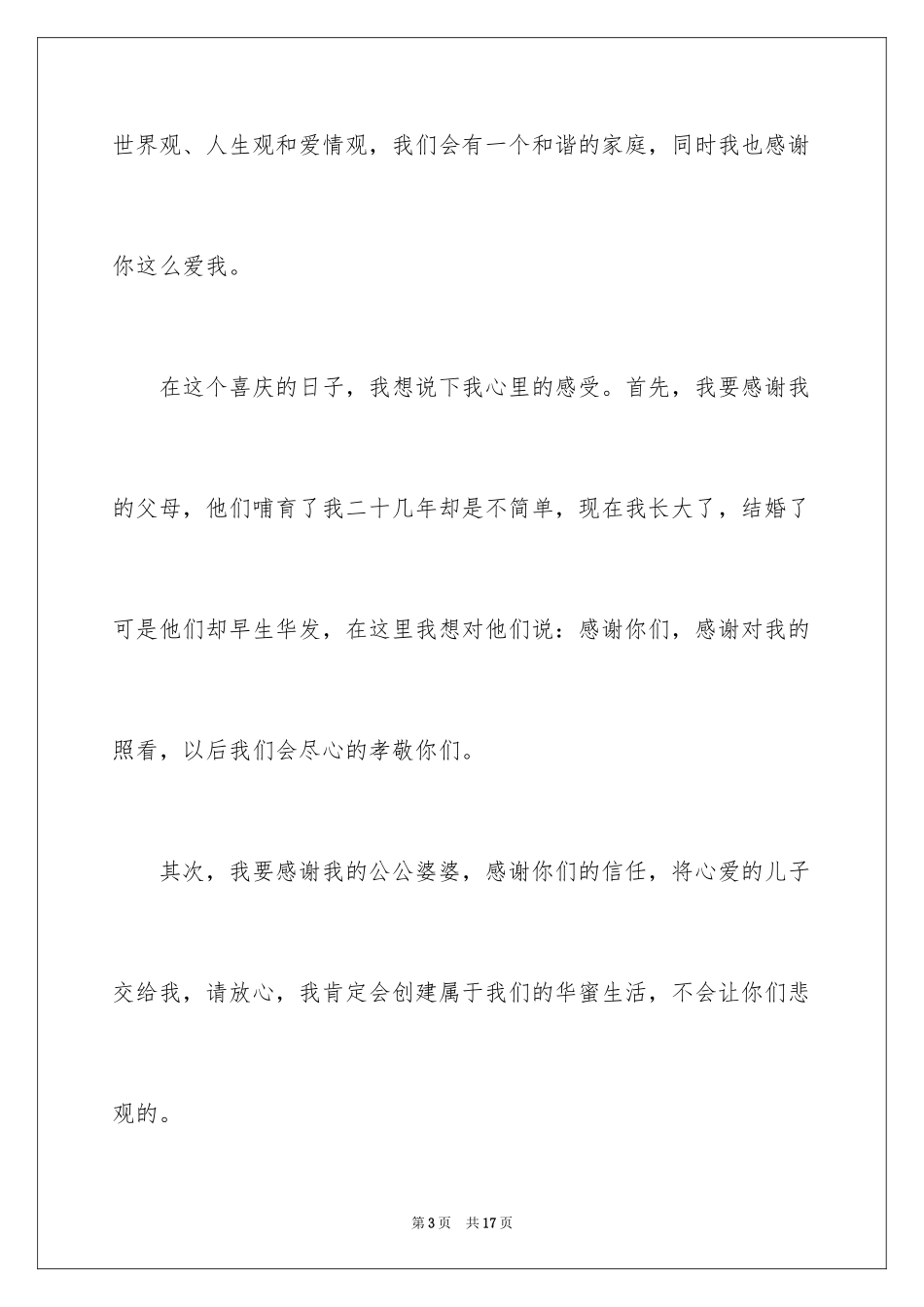 世界观、人生观和爱情观，我们会有一个和谐的家庭，同时我也感谢你这么爱我。

在这个喜庆的日子，我想说下我心里的感受。首先，我要感谢我的父母，他们哺育了我二十几年却是不简单，现在我长大了，结婚了可是他们却早生华发，在这里我想对他们说：感谢你们，感谢对我的照看，以后我们会尽心的孝敬你们。

其次，我要感谢我的公公婆婆，感谢你们的信任，将心爱的儿子交给我，请放心，我肯定会创建属于我们的华蜜生活，不会让你们悲观的。

第3页 共17页